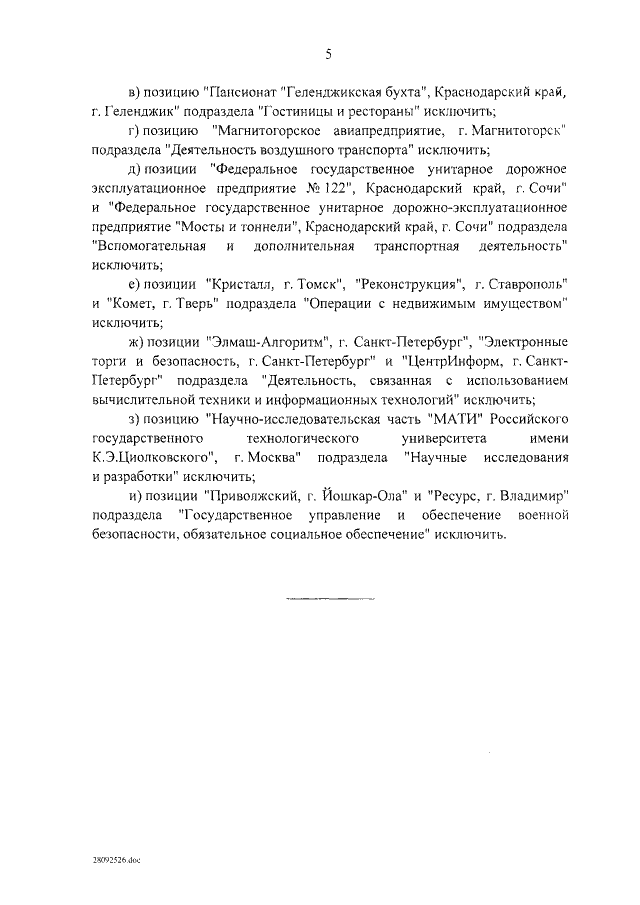 5

в) позицию "Пансионат "Геленджикская бухта", Краснодарский край, г. Геленджик" подраздела "Гостиницы и рестораны" исключить;

г) позицию "Магнитогорское авиапредприятие, г. Магнитогорск" подраздела "Деятельность воздушного транспорта" исключить;

д) позиции "Федеральное государственное унитарное дорожное эксплуатационное предприятие № 122", Краснодарский край, г. Сочи" и "Федеральное государственное унитарное дорожно-эксплуатационное предприятие "Мосты и тоннели", Краснодарский край, г. Сочи" подраздела "Вспомогательная и дополнительная транспортная деятельность" исключить;

е) позиции "Кристалл, г. Томск", "Реконструкция", г. Ставрополь" и "Комет, г. Тверь" подраздела "Операции с недвижимым имуществом" исключить;

ж) позиции "Элмаш-Алгоритм", г. Санкт-Петербург", "Электронные торги и безопасность, г. Санкт-Петербург" и "ЦентрИнформ, г. Санкт-Петербург" подраздела "Деятельность, связанная с использованием вычислительной техники и информационных технологий" исключить;

з) позицию "Научно-исследовательская часть "МАТИ" Российского государственного технологического университета имени К.Э.Циолковского", г. Москва" подраздела "Научные исследования и разработки" исключить;

и) позиции "Приволжский, г. Йошкар-Ола" и "Ресурс, г. Владимир" подраздела "Государственное управление и обеспечение военной безопасности, обязательное социальное обеспечение" исключить.

28092526.doc